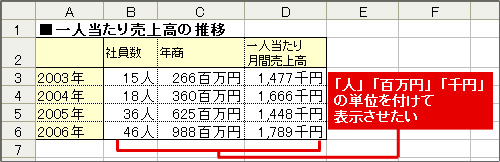 | | A | B | C | D | E | F |
|---|---|---|---|---|---|---|
| 1 | ■一人当たり売上高の推移 | | | | | |
| 2 | | 社員数 | 年商 | 一人当たり 月間売上高 | | |
| 3 | 2003年 | 15人 | 266百万円 | 1,477千円 | | |
| 4 | 2004年 | 18人 | 360百万円 | 1,666千円 | | |
| 5 | 2005年 | 36人 | 625百万円 | 1,448千円 | | |
| 6 | 2006年 | 46人 | 988百万円 | 1,789千円 | | |
| 7 | | | | | | |

「人」「百万円」「千円」の単位を付けて表示させたい